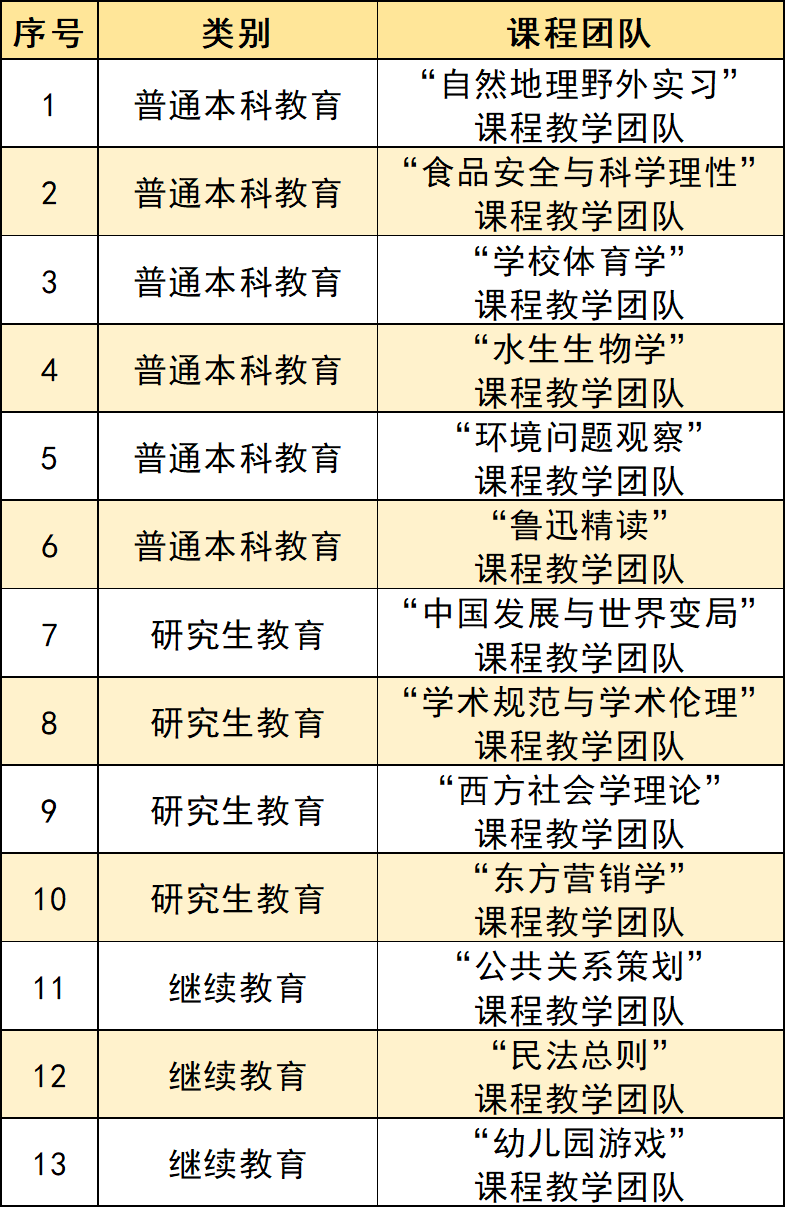 | 序号 | 类别 | 课程团队 |
|---|---|---|
| 1 | 普通本科教育 | “自然地理野外实习”课程教学团队 |
| 2 | 普通本科教育 | “食品安全与科学理性”课程教学团队 |
| 3 | 普通本科教育 | “学校体育学”课程教学团队 |
| 4 | 普通本科教育 | “水生生物学”课程教学团队 |
| 5 | 普通本科教育 | “环境问题观察”课程教学团队 |
| 6 | 普通本科教育 | “鲁迅精读”课程教学团队 |
| 7 | 研究生教育 | “中国发展与世界变局”课程教学团队 |
| 8 | 研究生教育 | “学术规范与学术伦理”课程教学团队 |
| 9 | 研究生教育 | “西方社会学理论”课程教学团队 |
| 10 | 研究生教育 | “东方营销学”课程教学团队 |
| 11 | 继续教育 | “公共关系策划”课程教学团队 |
| 12 | 继续教育 | “民法总则”课程教学团队 |
| 13 | 继续教育 | “幼儿园游戏”课程教学团队 |